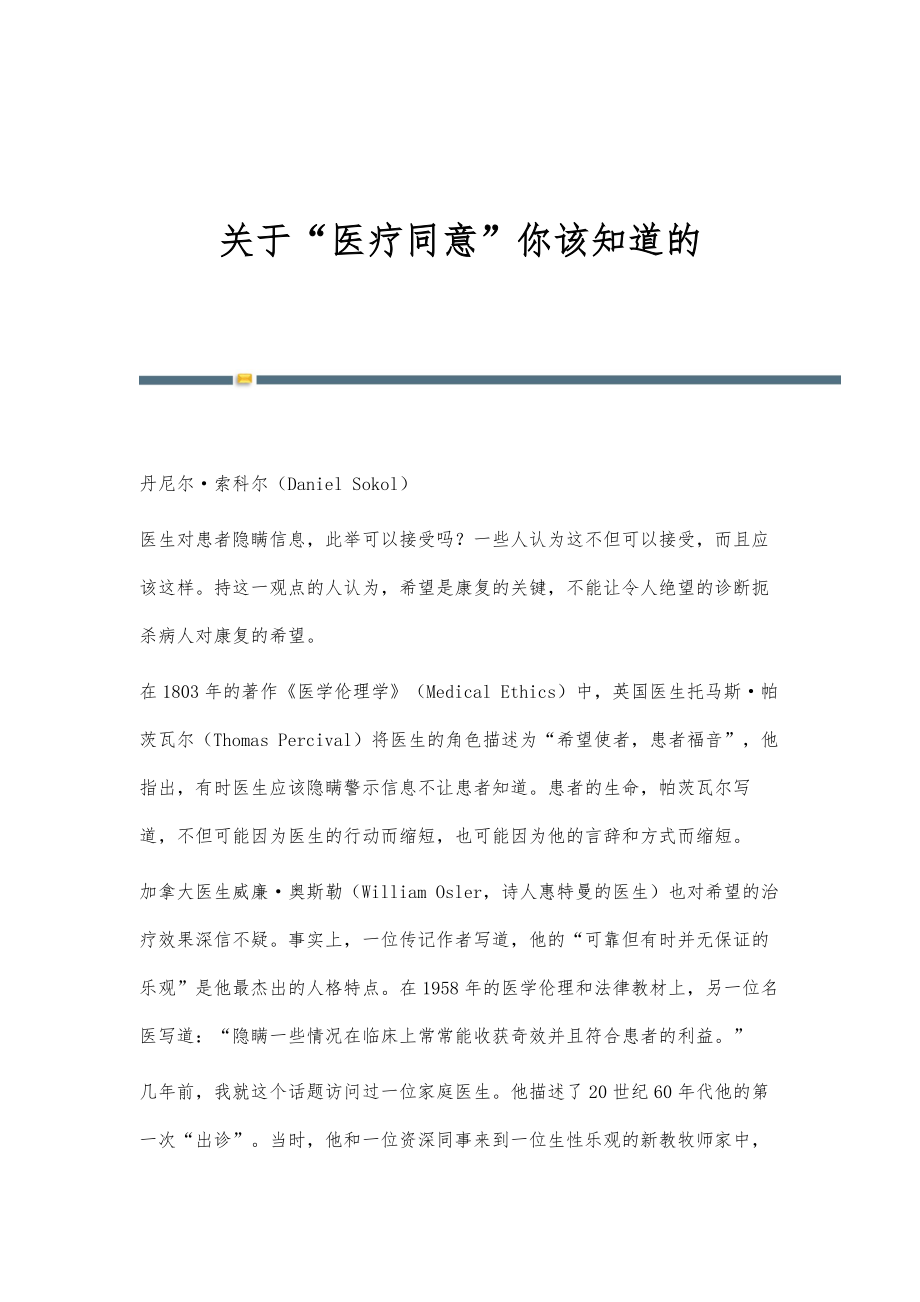 关于“医疗同意”你该知道的

丹尼尔·索科尔（Daniel Sokol）

医生对患者隐瞒信息，此举可以接受吗？一些人认为这不但可以接受，而且应该这样。持这一观点的人认为，希望是康复的关键，不能让令人绝望的诊断扼杀病人对康复的希望。

在1803年的著作《医学伦理学》（Medical Ethics）中，英国医生托马斯·帕茨瓦尔（Thomas Percival）将医生的角色描述为“希望使者，患者福音”，他指出，有时医生应该隐瞒警示信息不让患者知道。患者的生命，帕茨瓦尔写道，不但可能因为医生的行动而缩短，也可能因为他的言辞和方式而缩短。

加拿大医生威廉·奥斯勒（William Osler，诗人惠特曼的医生）也对希望的治疗效果深信不疑。事实上，一位传记作者写道，他的“可靠但有时并无保证的乐观”是他最杰出的人格特点。在1958年的医学伦理和法律教材上，另一位名医写道：“隐瞒一些情况在临床上常常能收获奇效并且符合患者的利益。”

几年前，我就这个话题访问过一位家庭医生。他描述了20世纪60年代他的第一次“出诊”。当时，他和一位资深同事来到一位生性乐观的新教牧师家中，